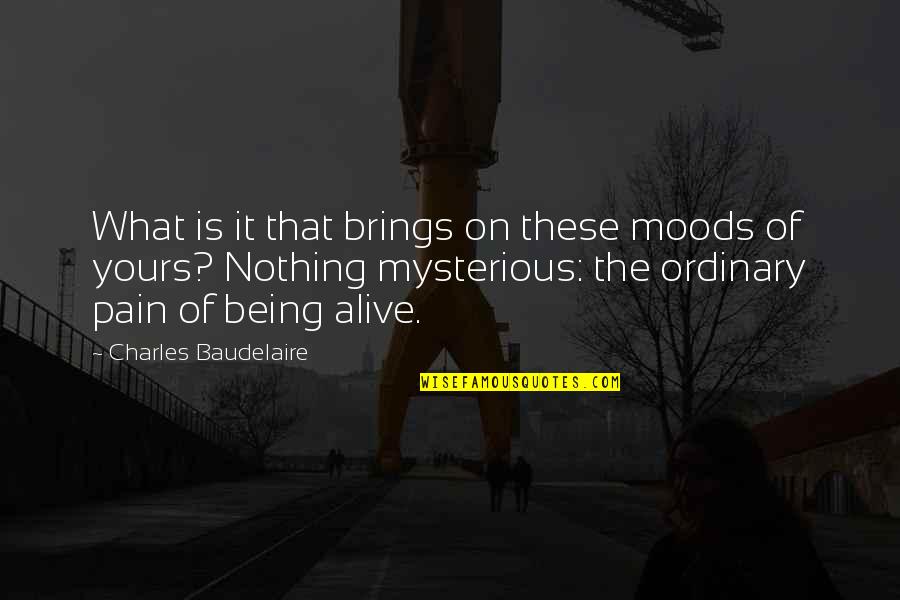 What is it that brings on these moods of yours? Nothing mysterious: the ordinary pain of being alive.

- Charles Baudelaire

WISEFAMOUSQUOTES.COM